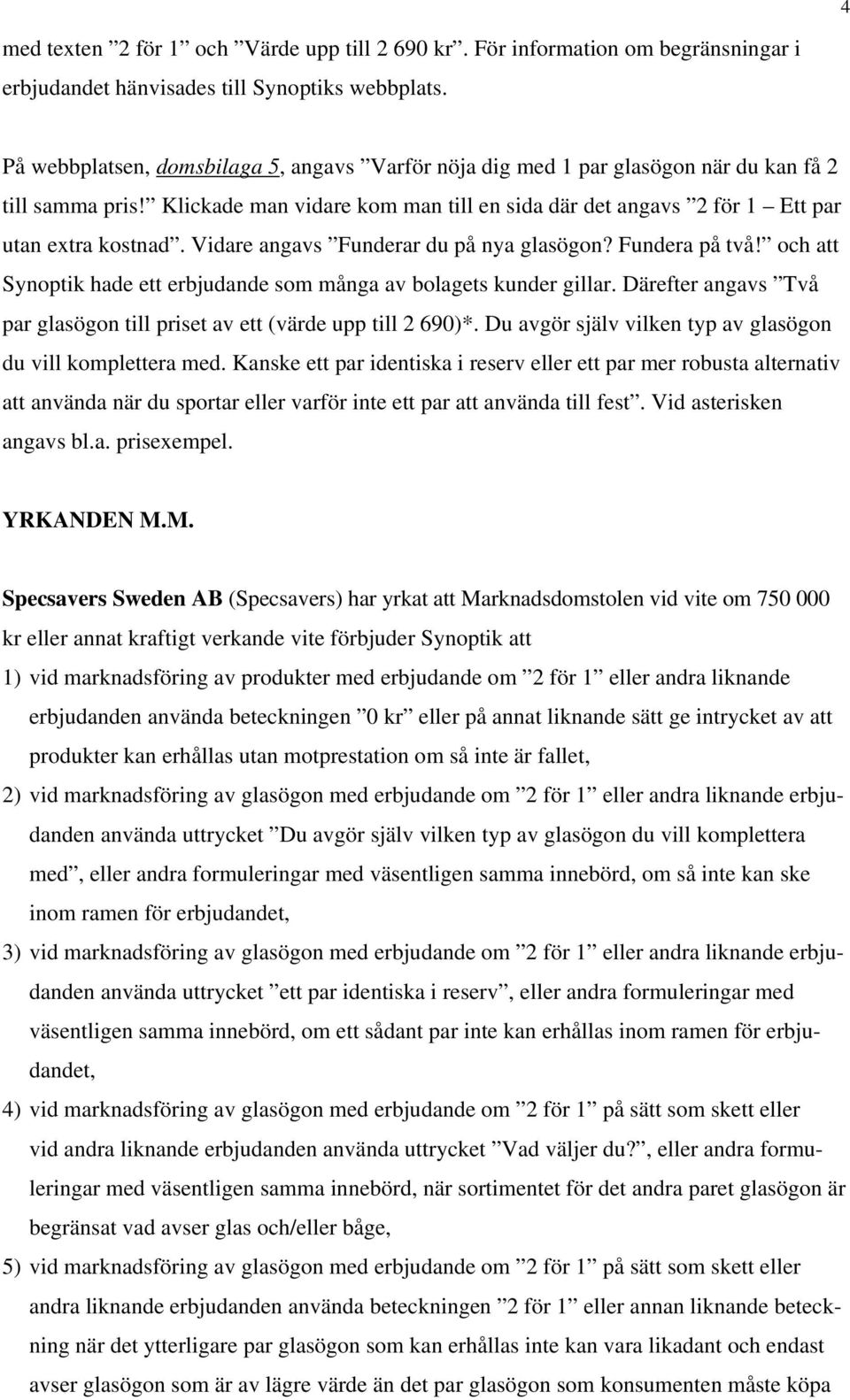 4

med texten ”2 för 1” och ”Värde upp till 2 690 kr”. För information om begränsningar i erbjudandet hänvisades till Synoptiks webbplats.

På webbplatsen, domsbilaga 5, angavs ”Varför nöja dig med 1 par glasögon när du kan få 2 till samma pris!” Klickade man vidare kom man till en sida där det angavs ”2 för 1 – Ett par utan extra kostnad”. Vidare angavs ”Funderar du på nya glasögon? Fundera på två!” och att Synoptik hade ett erbjudande som många av bolagets kunder gillar. Därefter angavs ”Två par glasögon till priset av ett (värde upp till 2 690)*. Du avgör själv vilken typ av glasögon du vill komplettera med. Kanske ett par identiska i reserv eller ett par mer robusta alternativ att använda när du sportar eller varför inte ett par att använda till fest”. Vid asterisken angavs bl.a. prisexempel.

YRKANDEN M.M.

Specsavers Sweden AB (Specsavers) har yrkat att Marknadsdomstolen vid vite om 750 000 kr eller annat kraftigt verkande vite förbjuder Synoptik att

1) vid marknadsföring av produkter med erbjudande om ”2 för 1” eller andra liknande erbjudanden använda beteckningen ”0 kr” eller på annat liknande sätt ge intrycket av att produkter kan erhållas utan motprestation om så inte är fallet,

2) vid marknadsföring av glasögon med erbjudande om ”2 för 1” eller andra liknande erbjudanden använda uttrycket ”Du avgör själv vilken typ av glasögon du vill komplettera med”, eller andra formuleringar med väsentligen samma innebörd, om så inte kan ske inom ramen för erbjudandet,

3) vid marknadsföring av glasögon med erbjudande om ”2 för 1” eller andra liknande erbjudanden använda uttrycket ”ett par identiska i reserv”, eller andra formuleringar med väsentligen samma innebörd, om ett sådant par inte kan erhållas inom ramen för erbjudandet,

4) vid marknadsföring av glasögon med erbjudande om ”2 för 1” på sätt som skett eller vid andra liknande erbjudanden använda uttrycket ”Vad väljer du?”, eller andra formuleringar med väsentligen samma innebörd, när sortimentet för det andra paret glasögon är begränsat vad avser glas och/eller båge,

5) vid marknadsföring av glasögon med erbjudande om ”2 för 1” på sätt som skett eller andra liknande erbjudanden använda beteckningen ”2 för 1” eller annan liknande beteckning när det ytterligare par glasögon som kan erhållas inte kan vara likadant och endast avser glasögon som är av lägre värde än det par glasögon som konsumenten måste köpa